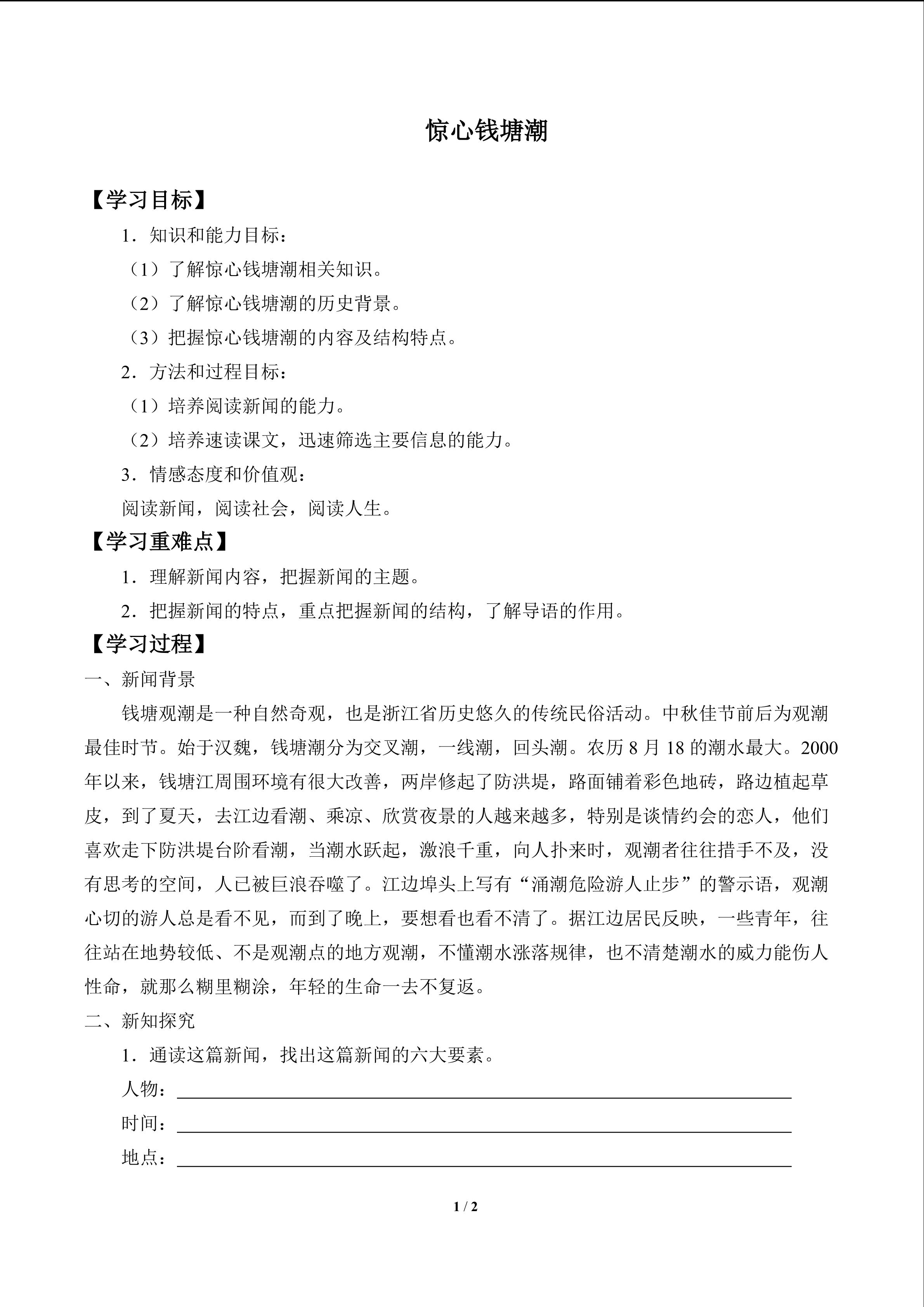 惊心钱塘潮

【学习目标】

1．知识和能力目标：

（1）了解惊心钱塘潮相关知识。

（2）了解惊心钱塘潮的历史背景。

（3）把握惊心钱塘潮的内容及结构特点。

2．方法和过程目标：

（1）培养阅读新闻的能力。

（2）培养速读课文，迅速筛选主要信息的能力。

3．情感态度和价值观：

阅读新闻，阅读社会，阅读人生。

【学习重难点】

1．理解新闻内容，把握新闻的主题。

2．把握新闻的特点，重点把握新闻的结构，了解导语的作用。

【学习过程】

一、新闻背景

钱塘观潮是一种自然奇观，也是浙江省历史悠久的传统民俗活动。中秋佳节前后为观潮最佳时节。始于汉魏，钱塘潮分为交叉潮，一线潮，回头潮。农历 8 月 18 的潮水最大。2000 年以来，钱塘江周围环境有很大改善，两岸修起了防洪堤，路面铺着彩色地砖，路边植起草皮，到了夏天，去江边看潮、乘凉、欣赏夜景的人越来越多，特别是谈情约会的恋人，他们喜欢走下防洪堤台阶看潮，当潮水跃起，激浪千重，向人扑来时，观潮者往往措手不及，没有思考的空间，人已被巨浪吞噬了。江边埠头上写有“涌潮危险游人止步”的警示语，观潮心切的游人总是看不见，而到了晚上，要想看也看不清了。据江边居民反映，一些青年，往往站在地势较低、不是观潮点的地方观潮，不懂潮水涨落规律，也不清楚潮水的威力能伤人性命，就那么糊里糊涂，年轻的生命一去不复返。

二、新知探究

1．通读这篇新闻，找出这篇新闻的六大要素。

人物：

时间：

地点：

1 / 2